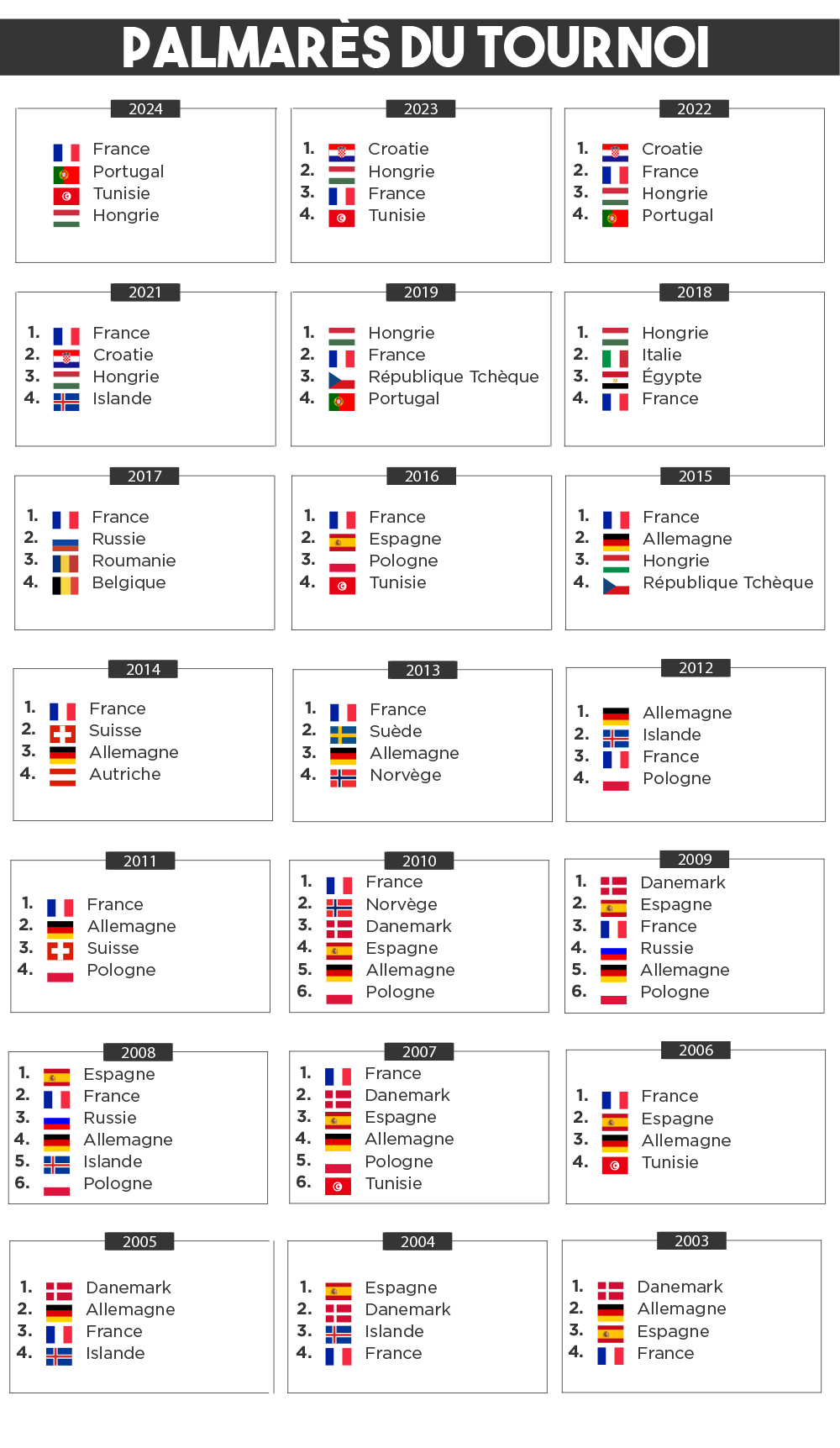 PALMARÈS DU TOURNOI

2024
France
Portugal
Tunisie
Hongrie

2023
1. Croatie
2. Hongrie
3. France
4. Tunisie

2022
1. Croatie
2. France
3. Hongrie
4. Portugal

2021
1. France
2. Croatie
3. Hongrie
4. Islande

2019
1. Hongrie
2. France
3. République Tchèque
4. Portugal

2018
1. Hongrie
2. Italie
3. Égypte
4. France

2017
1. France
2. Russie
3. Roumanie
4. Belgique

2016
1. France
2. Espagne
3. Pologne
4. Tunisie

2015
1. France
2. Allemagne
3. Hongrie
4. République Tchèque

2014
1. France
2. Suisse
3. Allemagne
4. Autriche

2013
1. France
2. Suède
3. Allemagne
4. Norvège

2012
1. Allemagne
2. Islande
3. France
4. Pologne

2011
1. France
2. Allemagne
3. Suisse
4. Pologne

2010
1. France
2. Norvège
3. Danemark
4. Espagne
5. Allemagne
6. Pologne

2009
1. Danemark
2. Espagne
3. France
4. Russie
5. Allemagne
6. Pologne

2008
1. Espagne
2. France
3. Russie
4. Allemagne
5. Islande
6. Pologne

2007
1. France
2. Danemark
3. Espagne
4. Allemagne
5. Pologne
6. Tunisie

2006
1. France
2. Espagne
3. Allemagne
4. Tunisie

2005
1. Danemark
2. Allemagne
3. France
4. Islande

2004
1. Espagne
2. Danemark
3. Islande
4. France

2003
1. Danemark
2. Allemagne
3. Espagne
4. France